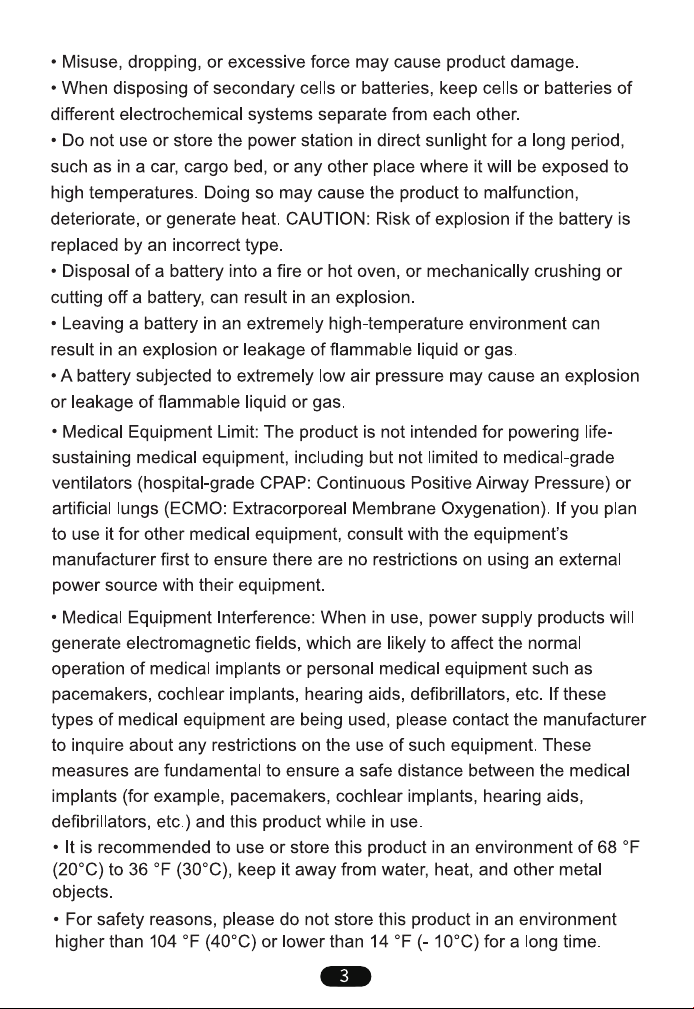 • Misuse, dropping, or excessive force may cause product damage.

• When disposing of secondary cells or batteries, keep cells or batteries of different electrochemical systems separate from each other.

• Do not use or store the power station in direct sunlight for a long period, such as in a car, cargo bed, or any other place where it will be exposed to high temperatures. Doing so may cause the product to malfunction, deteriorate, or generate heat. CAUTION: Risk of explosion if the battery is replaced by an incorrect type.

• Disposal of a battery into a fire or hot oven, or mechanically crushing or cutting off a battery, can result in an explosion.

• Leaving a battery in an extremely high-temperature environment can result in an explosion or leakage of flammable liquid or gas.

• A battery subjected to extremely low air pressure may cause an explosion or leakage of flammable liquid or gas.

• Medical Equipment Limit: The product is not intended for powering life-sustaining medical equipment, including but not limited to medical-grade ventilators (hospital-grade CPAP: Continuous Positive Airway Pressure) or artificial lungs (ECMO: Extracorporeal Membrane Oxygenation). If you plan to use it for other medical equipment, consult with the equipment's manufacturer first to ensure there are no restrictions on using an external power source with their equipment.

• Medical Equipment Interference: When in use, power supply products will generate electromagnetic fields, which are likely to affect the normal operation of medical implants or personal medical equipment such as pacemakers, cochlear implants, hearing aids, defibrillators, etc. If these types of medical equipment are being used, please contact the manufacturer to inquire about any restrictions on the use of such equipment. These measures are fundamental to ensure a safe distance between the medical implants (for example, pacemakers, cochlear implants, hearing aids, defibrillators, etc.) and this product while in use.

• It is recommended to use or store this product in an environment of 68 °F (20°C) to 36 °F (30°C), keep it away from water, heat, and other metal objects.

• For safety reasons, please do not store this product in an environment higher than 104 °F (40°C) or lower than 14 °F (- 10°C) for a long time.

3